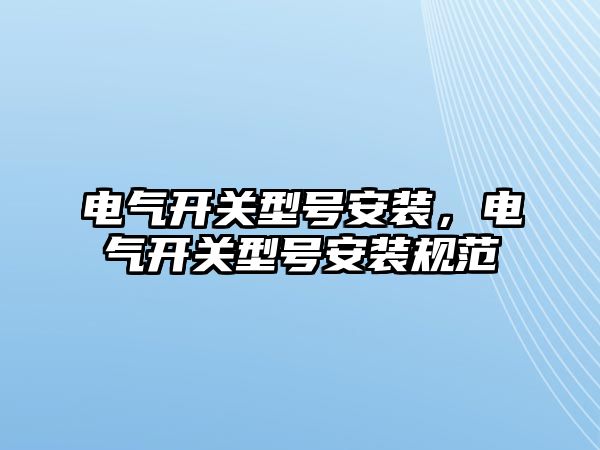 电气开关型号安装，电气开关型号安装规范